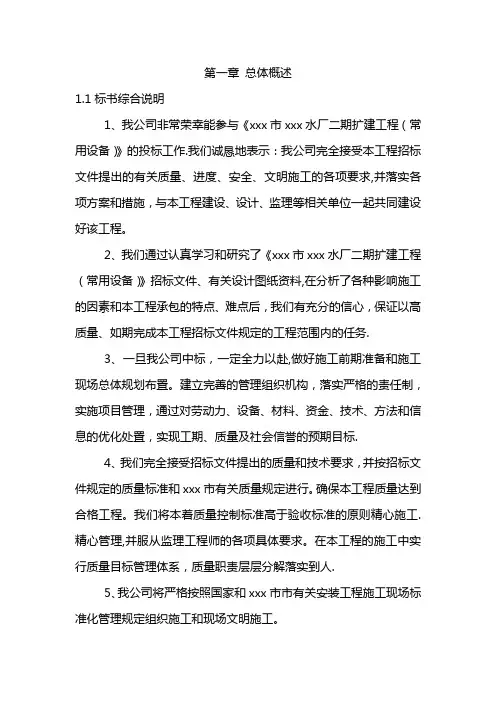 第一章 总体概述

1.1 标书综合说明

1、我公司非常荣幸能参与《xxx 市 xxx 水厂二期扩建工程（常用设备）》的投标工作.我们诚恳地表示：我公司完全接受本工程招标文件提出的有关质量、进度、安全、文明施工的各项要求,并落实各项方案和措施，与本工程建设、设计、监理等相关单位一起共同建设好该工程。

2、我们通过认真学习和研究了《xxx 市 xxx 水厂二期扩建工程（常用设备）》招标文件、有关设计图纸资料,在分析了各种影响施工的因素和本工程承包的特点、难点后，我们有充分的信心，保证以高质量、如期完成本工程招标文件规定的工程范围内的任务.

3、一旦我公司中标，一定全力以赴,做好施工前期准备和施工现场总体规划布置。建立完善的管理组织机构，落实严格的责任制，实施项目管理，通过对劳动力、设备、材料、资金、技术、方法和信息的优化处置，实现工期、质量及社会信誉的预期目标.

4、我们完全接受招标文件提出的质量和技术要求，并按招标文件规定的质量标准和 xxx 市有关质量规定进行。确保本工程质量达到合格工程。我们将本着质量控制标准高于验收标准的原则精心施工.精心管理,并服从监理工程师的各项具体要求。在本工程的施工中实行质量目标管理体系，质量职责层层分解落实到人.

5、我公司将严格按照国家和 xxx 市市有关安装工程施工现场标准化管理规定组织施工和现场文明施工。